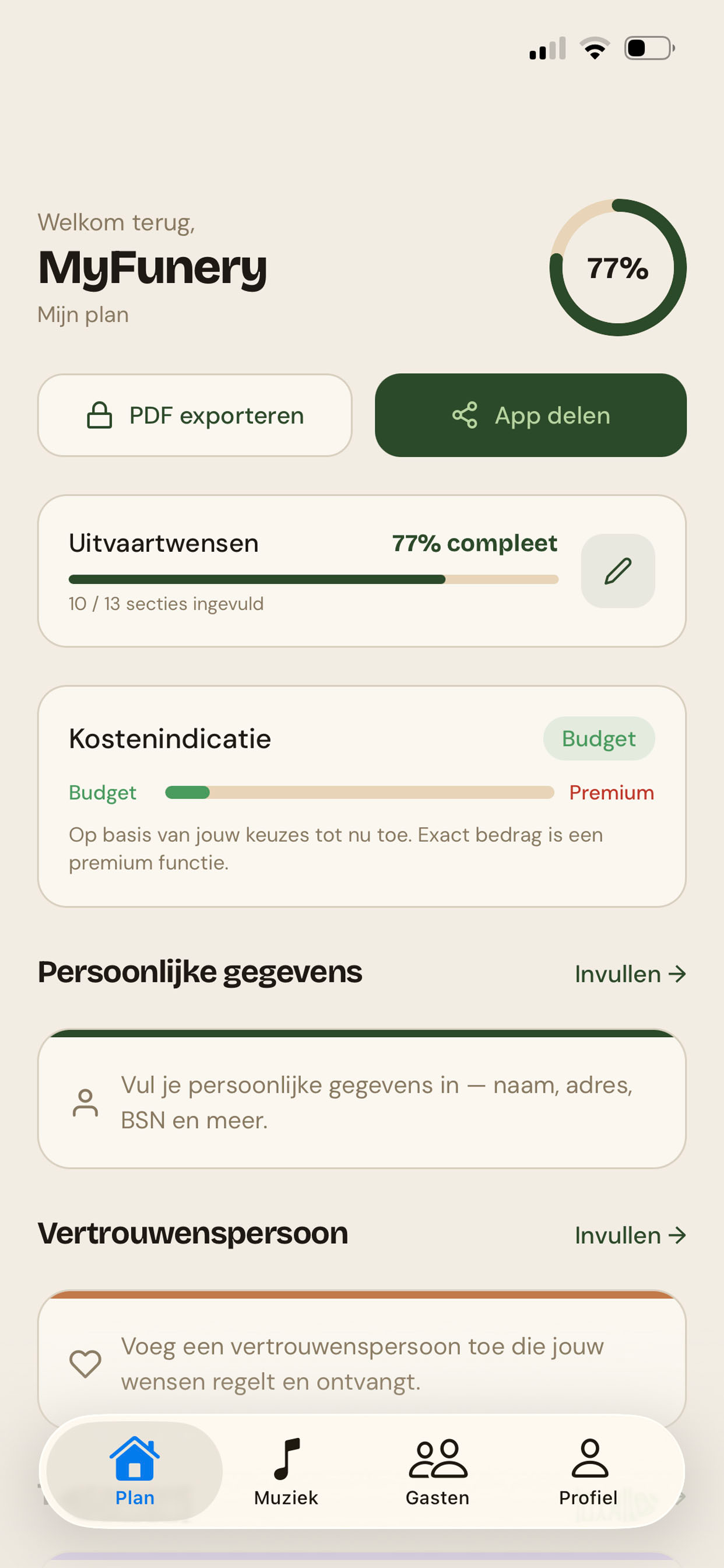 Welkom terug,

MyFunery

Mijn plan

77%

PDF exporteren

App delen

Uitvaartwensen

77% compleet

10 / 13 secties ingevuld

Kostenindicatie

Budget

Budget

Premium

Op basis van jouw keuzes tot nu toe. Exact bedrag is een premium functie.

Persoonlijke gegevens

Invullen →

Vul je persoonlijke gegevens in — naam, adres, BSN en meer.

Vertrouwenspersoon

Invullen →

Voeg een vertrouwenspersoon toe die jouw wensen regelt en ontvangt.

Plan

Muziek

Gasten

Profiel